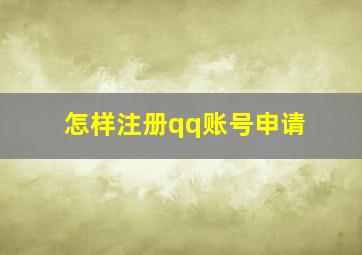 怎样注册qq账号申请